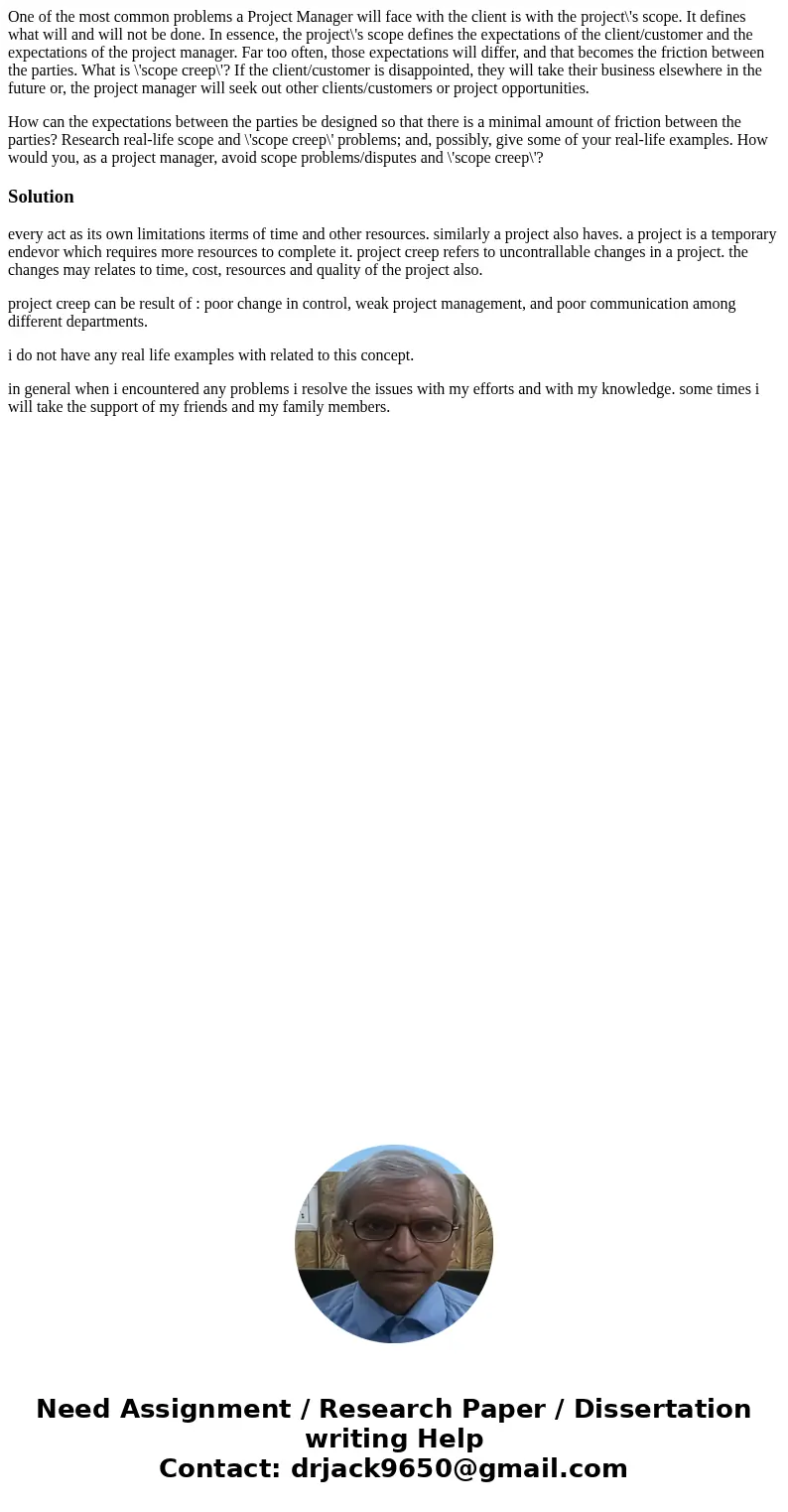 One of the most common problems a Project Manager will face with the client is with the project\'s scope. It defines what will and will not be done. In essence, the project\'s scope defines the expectations of the client/customer and the expectations of the project manager. Far too often, those expectations will differ, and that becomes the friction between the parties. What is \'scope creep\'? If the client/customer is disappointed, they will take their business elsewhere in the future or, the project manager will seek out other clients/customers or project opportunities.

How can the expectations between the parties be designed so that there is a minimal amount of friction between the parties? Research real-life scope and \'scope creep\' problems; and, possibly, give some of your real-life examples. How would you, as a project manager, avoid scope problems/disputes and \'scope creep\'?

Solution

every act as its own limitations iterms of time and other resources. similarly a project also haves. a project is a temporary endevor which requires more resources to complete it. project creep refers to uncontrallable changes in a project. the changes may relates to time, cost, resources and quality of the project also.

project creep can be result of : poor change in control, weak project management, and poor communication among different departments.

i do not have any real life examples with related to this concept.

in general when i encountered any problems i resolve the issues with my efforts and with my knowledge. some times i will take the support of my friends and my family members.

Need Assignment / Research Paper / Dissertation writing Help
Contact: drjack9650@gmail.com